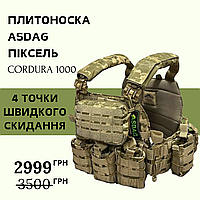 ПЛИТОНОСКА
ASDAG
ПІКСЕЛЬ
CORDURA 1000

4 ТОЧКИ ШВИДКОГО СКИДАННЯ

ASDAG

2999 ГРН
3500 ГРН